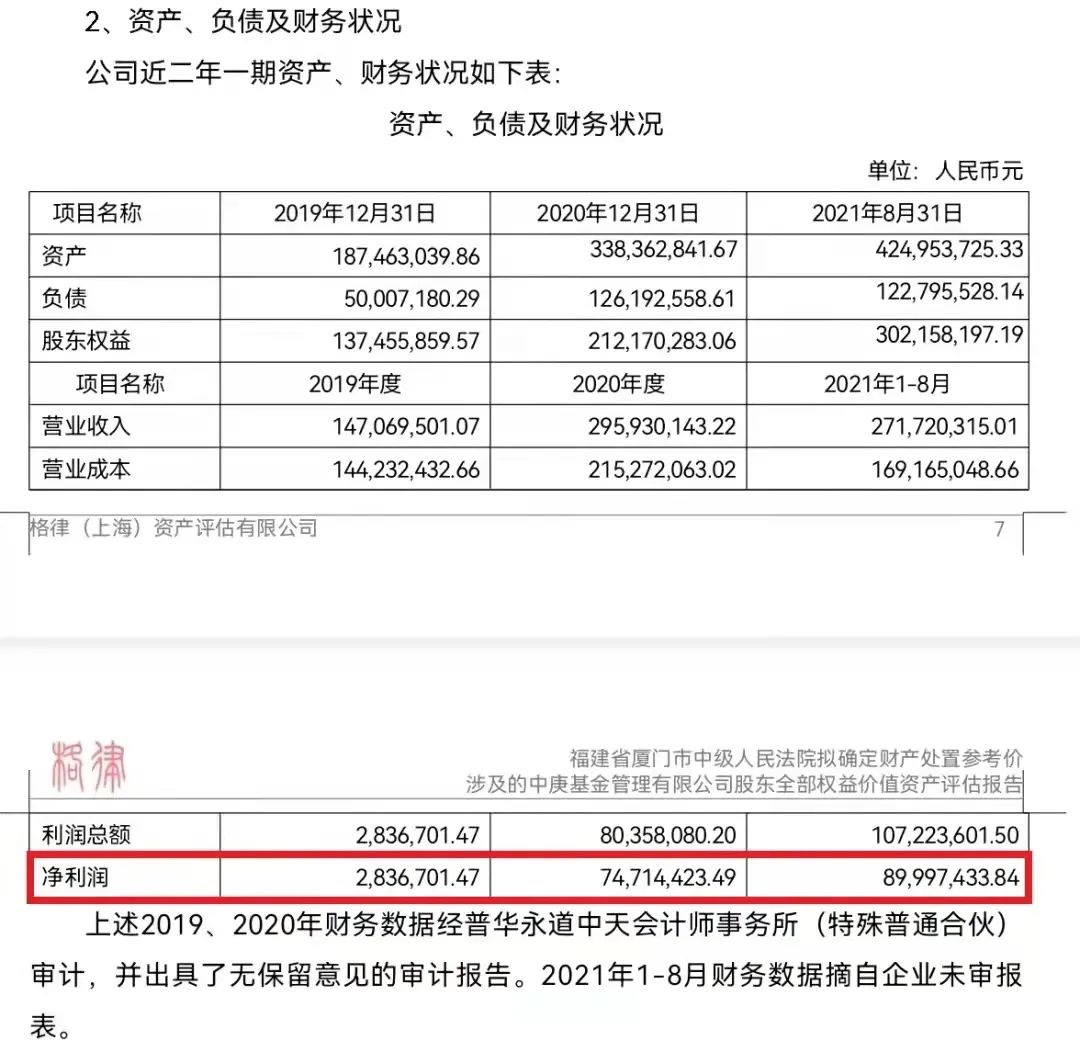 2、资产、负债及财务状况

公司近二年一期资产、财务状况如下表：

资产、负债及财务状况

单位：人民币元

| 项目名称 | 2019年12月31日 | 2020年12月31日 | 2021年8月31日 |
|---|---|---|---|
| 资产 | 187,463,039.86 | 338,362,841.67 | 424,953,725.33 |
| 负债 | 50,007,180.29 | 126,192,558.61 | 122,795,528.14 |
| 股东权益 | 137,455,859.57 | 212,170,283.06 | 302,158,197.19 |
| 项目名称 | 2019年度 | 2020年度 | 2021年1-8月 |
| 营业收入 | 147,069,501.07 | 295,930,143.22 | 271,720,315.01 |
| 营业成本 | 144,232,432.66 | 215,272,063.02 | 169,165,048.66 |

格律（上海）资产评估有限公司 7

格律

福建省厦门市中级人民法院拟确定财产处置参考价
涉及的中庚基金管理有限公司股东全部权益价值资产评估报告

| 利润总额 | 2,836,701.47 | 80,358,080.20 | 107,223,601.50 |
|---|---|---|---|
| 净利润 | 2,836,701.47 | 74,714,423.49 | 89,997,433.84 |

上述2019、2020年财务数据经普华永道中天会计师事务所（特殊普通合伙）审计，并出具了无保留意见的审计报告。2021年1-8月财务数据摘自企业未审报表。